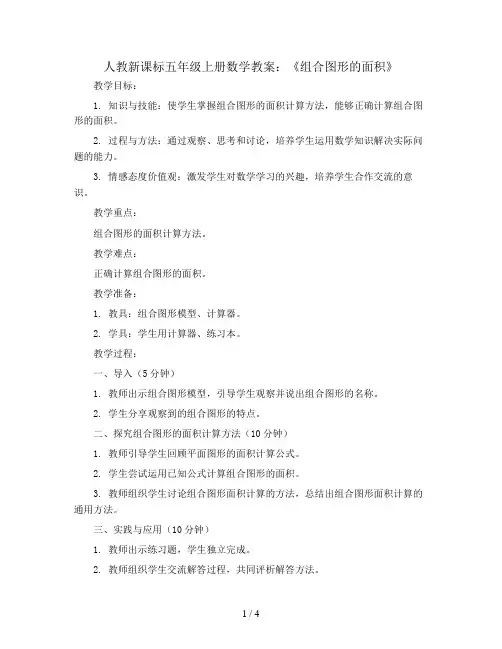 人教新课标五年级上册数学教案：《组合图形的面积》

教学目标：

1. 知识与技能：使学生掌握组合图形的面积计算方法，能够正确计算组合图形的面积。

2. 过程与方法：通过观察、思考和讨论，培养学生运用数学知识解决实际问题的能力。

3. 情感态度价值观：激发学生对数学学习的兴趣，培养学生合作交流的意识。

教学重点：

组合图形的面积计算方法。

教学难点：

正确计算组合图形的面积。

教学准备：

1. 教具：组合图形模型、计算器。

2. 学具：学生用计算器、练习本。

教学过程：

一、导入（5分钟）

1. 教师出示组合图形模型，引导学生观察并说出组合图形的名称。

2. 学生分享观察到的组合图形的特点。

二、探究组合图形的面积计算方法（10分钟）

1. 教师引导学生回顾平面图形的面积计算公式。

2. 学生尝试运用已知公式计算组合图形的面积。

3. 教师组织学生讨论组合图形面积计算的方法，总结出组合图形面积计算的通用方法。

三、实践与应用（10分钟）

1. 教师出示练习题，学生独立完成。

2. 教师组织学生交流解答过程，共同评析解答方法。

1 / 4